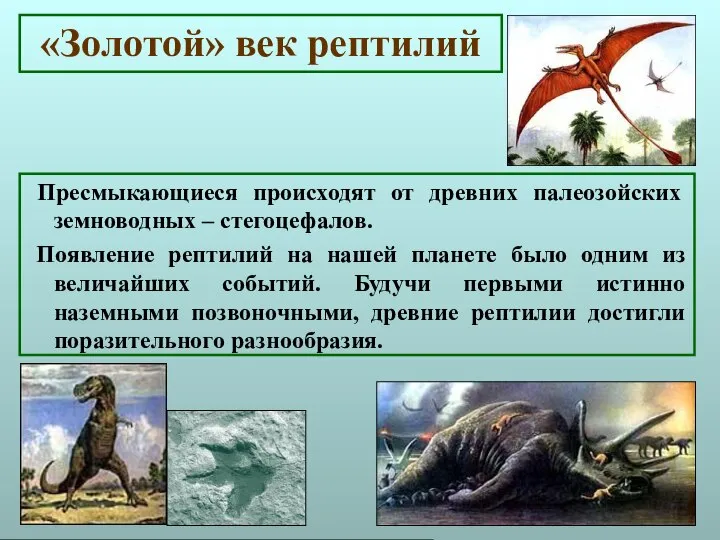 «Золотой» век рептилий

Пресмыкающиеся происходят от древних палеозойских земноводных – стегоцефалов.

Появление рептилий на нашей планете было одним из величайших событий. Будучи первыми истинно наземными позвоночными, древние рептилии достигли поразительного разнообразия.